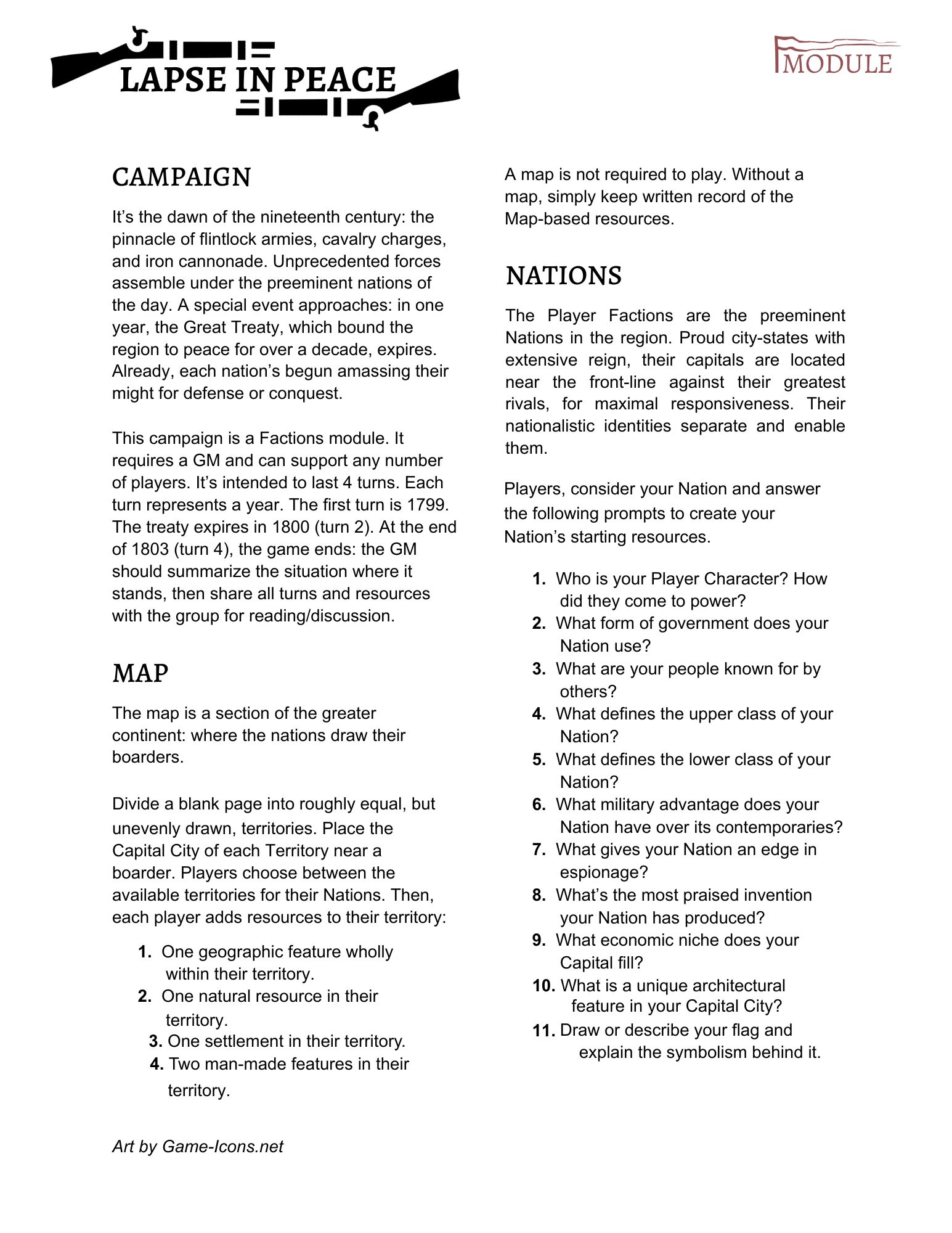 LAPSE IN PEACE

MODULE

CAMPAIGN

It's the dawn of the nineteenth century: the pinnacle of flintlock armies, cavalry charges, and iron cannonade. Unprecedented forces assemble under the preeminent nations of the day. A special event approaches: in one year, the Great Treaty, which bound the region to peace for over a decade, expires. Already, each nation's begun amassing their might for defense or conquest.

This campaign is a Factions module. It requires a GM and can support any number of players. It's intended to last 4 turns. Each turn represents a year. The first turn is 1799. The treaty expires in 1800 (turn 2). At the end of 1803 (turn 4), the game ends: the GM should summarize the situation where it stands, then share all turns and resources with the group for reading/discussion.

MAP

The map is a section of the greater continent: where the nations draw their boarders.

Divide a blank page into roughly equal, but unevenly drawn, territories. Place the Capital City of each Territory near a boarder. Players choose between the available territories for their Nations. Then, each player adds resources to their territory:

1. One geographic feature wholly within their territory.
2. One natural resource in their territory.
3. One settlement in their territory.
4. Two man-made features in their territory.

Art by Game-Icons.net

A map is not required to play. Without a map, simply keep written record of the Map-based resources.

NATIONS

The Player Factions are the preeminent Nations in the region. Proud city-states with extensive reign, their capitals are located near the front-line against their greatest rivals, for maximal responsiveness. Their nationalistic identities separate and enable them.

Players, consider your Nation and answer the following prompts to create your Nation's starting resources.

1. Who is your Player Character? How did they come to power?
2. What form of government does your Nation use?
3. What are your people known for by others?
4. What defines the upper class of your Nation?
5. What defines the lower class of your Nation?
6. What military advantage does your Nation have over its contemporaries?
7. What gives your Nation an edge in espionage?
8. What's the most praised invention your Nation has produced?
9. What economic niche does your Capital fill?
10. What is a unique architectural feature in your Capital City?
11. Draw or describe your flag and explain the symbolism behind it.